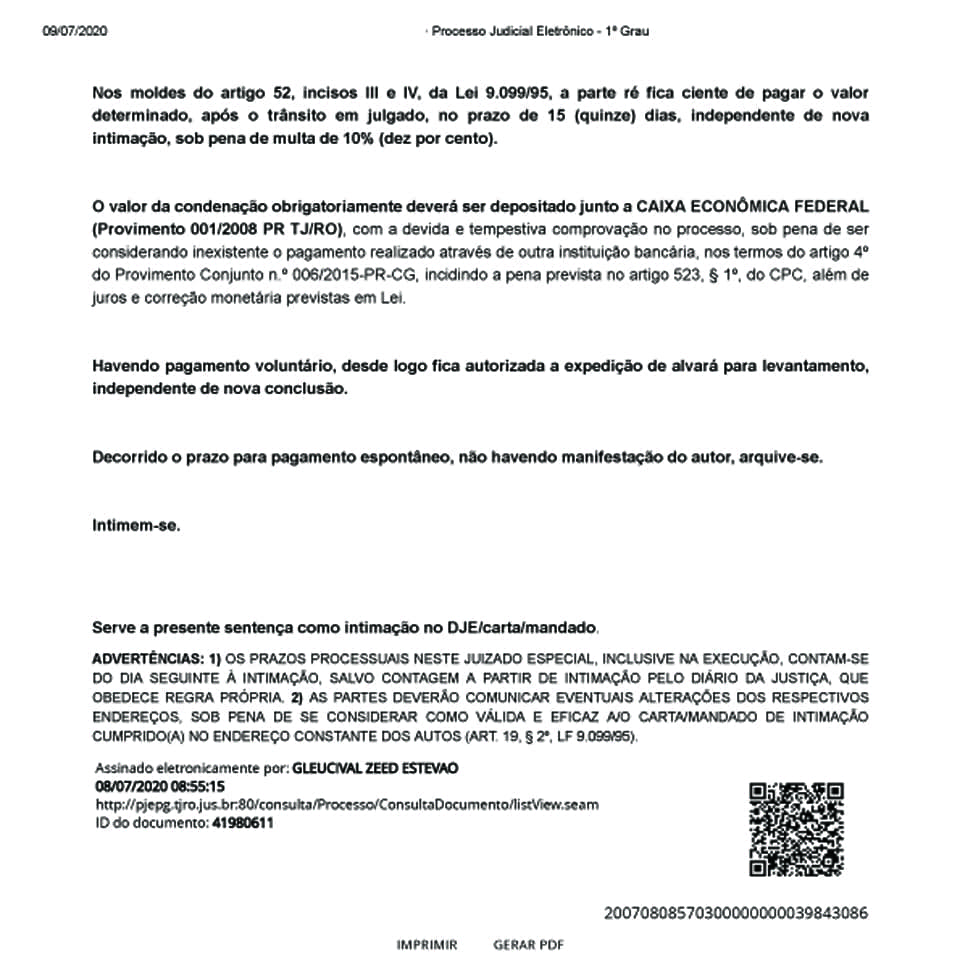 09/07/2020 · Processo Judicial Eletrônico - 1º Grau

Nos moldes do artigo 52, incisos III e IV, da Lei 9.099/95, a parte ré fica ciente de pagar o valor determinado, após o trânsito em julgado, no prazo de 15 (quinze) dias, independente de nova intimação, sob pena de multa de 10% (dez por cento).

O valor da condenação obrigatoriamente deverá ser depositado junto a CAIXA ECONÔMICA FEDERAL (Provimento 001/2008 PR TJ/RO), com a devida e tempestiva comprovação no processo, sob pena de ser considerando inexistente o pagamento realizado através de outra instituição bancária, nos termos do artigo 4º do Provimento Conjunto n.º 006/2015-PR-CG, incidindo a pena prevista no artigo 523, § 1º, do CPC, além de juros e correção monetária previstas em Lei.

Havendo pagamento voluntário, desde logo fica autorizada a expedição de alvará para levantamento, independente de nova conclusão.

Decorrido o prazo para pagamento espontâneo, não havendo manifestação do autor, arquive-se.

Intimem-se.

Serve a presente sentença como intimação no DJE/carta/mandado.

ADVERTÊNCIAS: 1) OS PRAZOS PROCESSUAIS NESTE JUIZADO ESPECIAL, INCLUSIVE NA EXECUÇÃO, CONTAM-SE DO DIA SEGUINTE À INTIMAÇÃO, SALVO CONTAGEM A PARTIR DE INTIMAÇÃO PELO DIÁRIO DA JUSTIÇA, QUE OBEDECE REGRA PRÓPRIA. 2) AS PARTES DEVERÃO COMUNICAR EVENTUAIS ALTERAÇÕES DOS RESPECTIVOS ENDEREÇOS, SOB PENA DE SE CONSIDERAR COMO VÁLIDA E EFICAZ A/O CARTA/MANDADO DE INTIMAÇÃO CUMPRIDO(A) NO ENDEREÇO CONSTANTE DOS AUTOS (ART. 19, § 2º, LF 9.099/95).

Assinado eletronicamente por: GLEUCIVAL ZEED ESTEVAO
08/07/2020 08:55:15
http://pjepg.tjro.jus.br:80/consulta/Processo/ConsultaDocumento/listView.seam
ID do documento: 41980611

20070808570300000000039843086

IMPRIMIR GERAR PDF